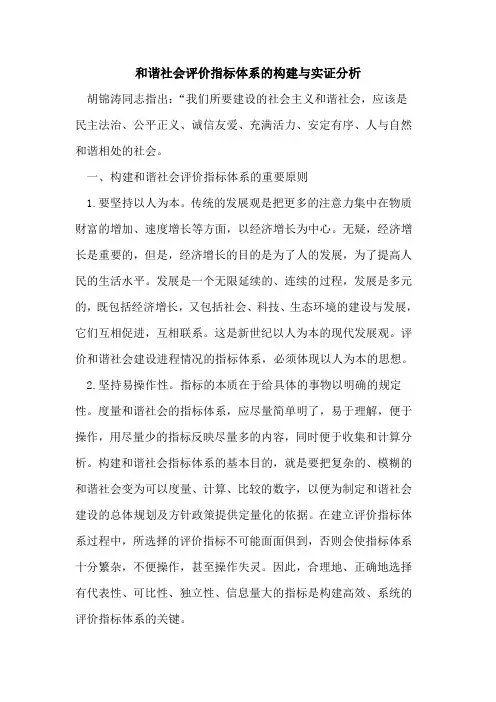 和谐社会评价指标体系的构建与实证分析

胡锦涛同志指出:“我们所要建设的社会主义和谐社会，应该是民主法治、公平正义、诚信友爱、充满活力、安定有序、人与自然和谐相处的社会。

一、构建和谐社会评价指标体系的重要原则

1.要坚持以人为本。传统的发展观是把更多的注意力集中在物质财富的增加、速度增长等方面，以经济增长为中心。无疑，经济增长是重要的，但是，经济增长的目的是为了人的发展，为了提高人民的生活水平。发展是一个无限延续的、连续的过程，发展是多元的，既包括经济增长，又包括社会、科技、生态环境的建设与发展，它们互相促进，互相联系。这是新世纪以人为本的现代发展观。评价和谐社会建设进程情况的指标体系，必须体现以人为本的思想。

2.坚持易操作性。指标的本质在于给具体的事物以明确的规定性。度量和谐社会的指标体系，应尽量简单明了，易于理解，便于操作，用尽量少的指标反映尽量多的内容，同时便于收集和计算分析。构建和谐社会指标体系的基本目的，就是要把复杂的、模糊的和谐社会变为可以度量、计算、比较的数字，以便为制定和谐社会建设的总体规划及方针政策提供定量化的依据。在建立评价指标体系过程中，所选择的评价指标不可能面面俱到，否则会使指标体系十分繁杂，不便操作，甚至操作失灵。因此，合理地、正确地选择有代表性、可比性、独立性、信息量大的指标是构建高效、系统的评价指标体系的关键。